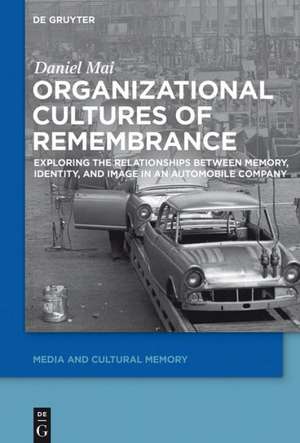 DE GRUYTER

Daniel Mai

ORGANIZATIONAL CULTURES OF REMEMBRANCE

EXPLORING THE RELATIONSHIPS BETWEEN MEMORY, IDENTITY, AND IMAGE IN AN AUTOMOBILE COMPANY

MEDIA AND CULTURAL MEMORY

DE G